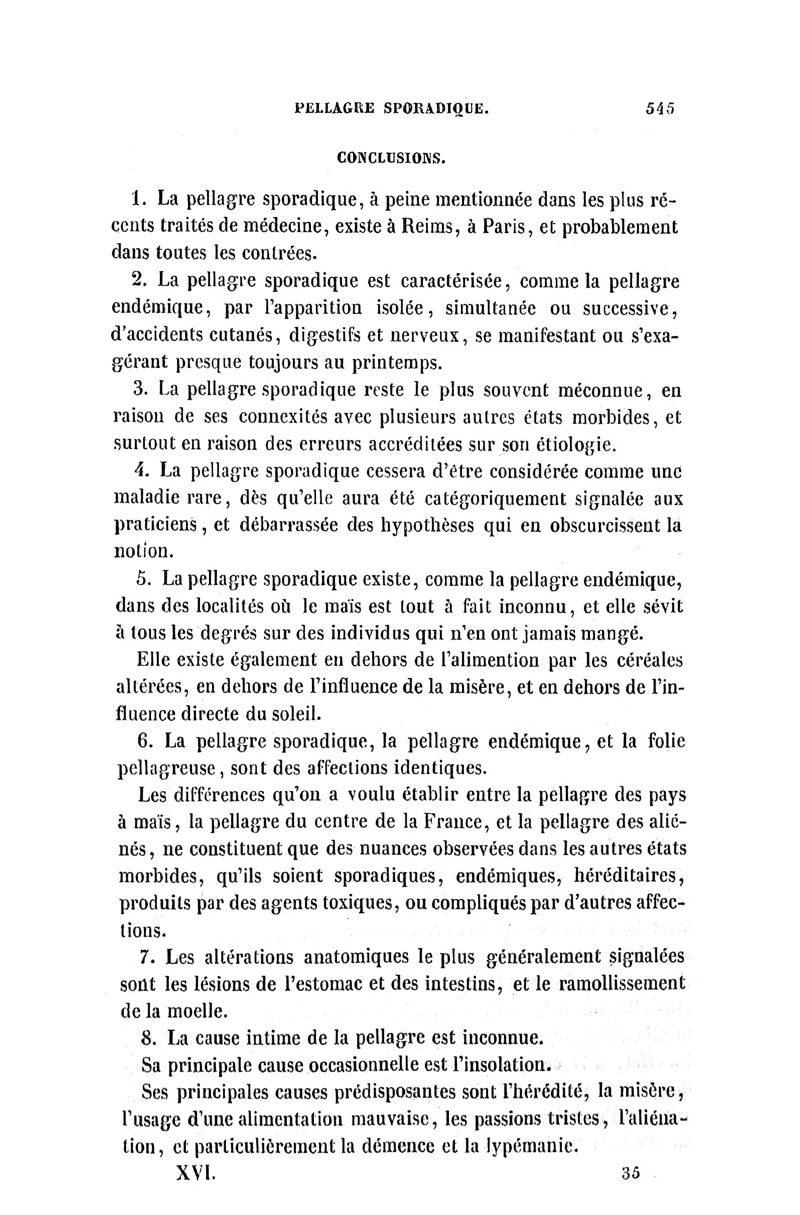 PELLAGRE SPORADIQUE. 545

CONCLUSIONS.

1. La pellagre sporadique, à peine mentionnée dans les plus récents traités de médecine, existe à Reims, à Paris, et probablement dans toutes les contrées.

2. La pellagre sporadique est caractérisée, comme la pellagre endémique, par l'apparition isolée, simultanée ou successive, d'accidents cutanés, digestifs et nerveux, se manifestant ou s'exagérant presque toujours au printemps.

3. La pellagre sporadique reste le plus souvent méconnue, en raison de ses connexités avec plusieurs autres états morbides, et surtout en raison des erreurs accréditées sur son étiologie.

4. La pellagre sporadique cessera d'être considérée comme une maladie rare, dès qu'elle aura été catégoriquement signalée aux praticiens, et débarrassée des hypothèses qui en obscurcissent la notion.

5. La pellagre sporadique existe, comme la pellagre endémique, dans des localités où le maïs est tout à fait inconnu, et elle sévit à tous les degrés sur des individus qui n'en ont jamais mangé.

Elle existe également en dehors de l'alimention par les céréales altérées, en dehors de l'influence de la misère, et en dehors de l'influence directe du soleil.

6. La pellagre sporadique, la pellagre endémique, et la folie pellagreuse, sont des affections identiques.

Les différences qu'on a voulu établir entre la pellagre des pays à maïs, la pellagre du centre de la France, et la pellagre des aliénés, ne constituent que des nuances observées dans les autres états morbides, qu'ils soient sporadiques, endémiques, héréditaires, produits par des agents toxiques, ou compliqués par d'autres affections.

7. Les altérations anatomiques le plus généralement signalées sont les lésions de l'estomac et des intestins, et le ramollissement de la moelle.

8. La cause intime de la pellagre est inconnue.

Sa principale cause occasionnelle est l'insolation.

Ses principales causes prédisposantes sont l'hérédité, la misère, l'usage d'une alimentation mauvaise, les passions tristes, l'aliénation, et particulièrement la démence et la lypémanie.

XVI. 35